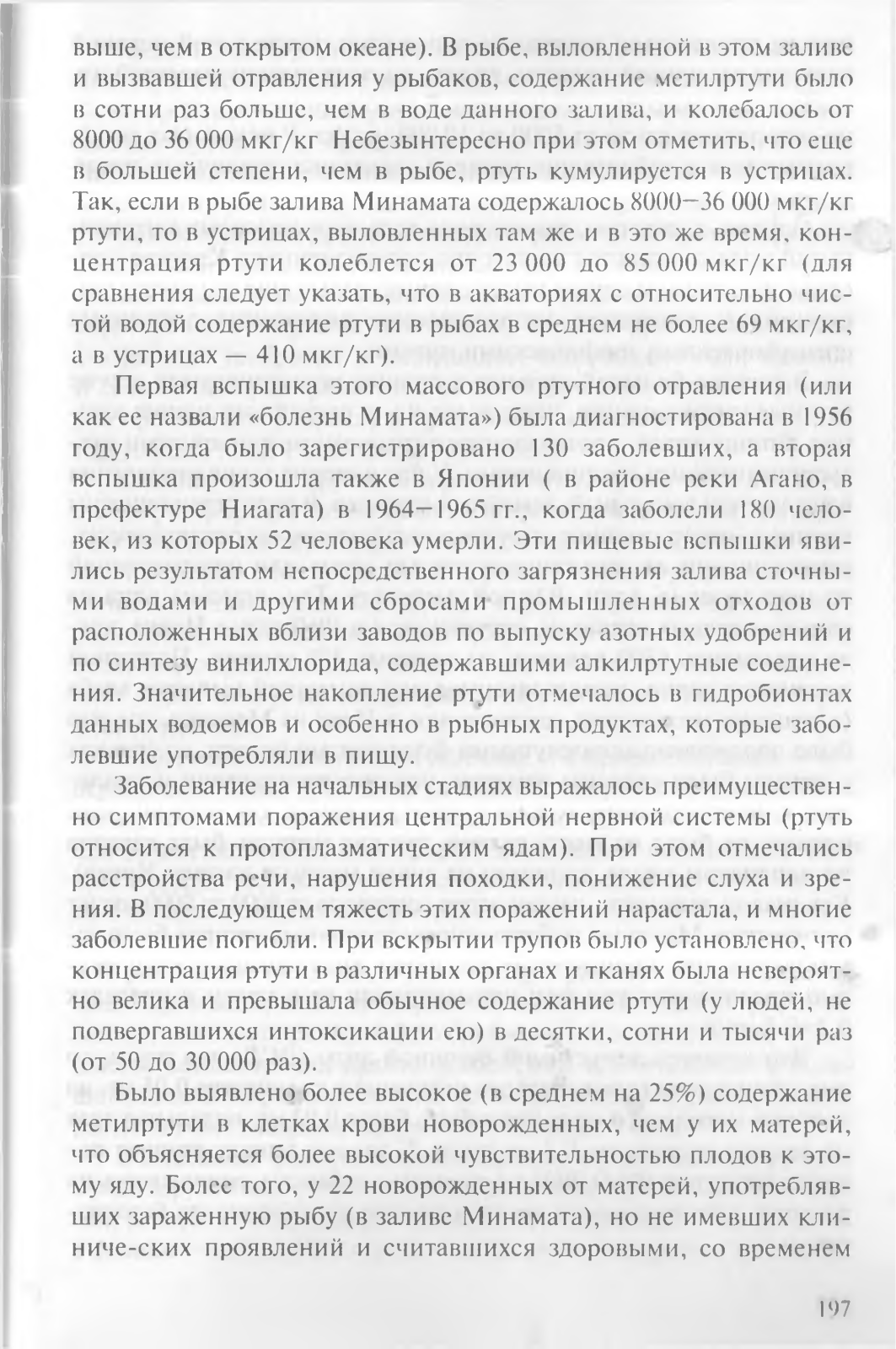 выше, чем в открытом океане). В рыбе, выловленной в этом заливе и вызвавшей отравления у рыбаков, содержание метилртути было в сотни раз больше, чем в воде данного залива, и колебалось от 8000 до 36 000 мкг/кг Небезынтересно при этом отметить, что еще в большей степени, чем в рыбе, ртуть кумулируется в устрицах. Так, если в рыбе залива Минамата содержалось 8000–36 000 мкг/кг ртути, то в устрицах, выловленных там же и в это же время, концентрация ртути колеблется от 23 000 до 85 000 мкг/кг (для сравнения следует указать, что в акваториях с относительно чистой водой содержание ртути в рыбах в среднем не более 69 мкг/кг, а в устрицах — 410 мкг/кг).

Первая вспышка этого массового ртутного отравления (или как ее назвали «болезнь Минамата») была диагностирована в 1956 году, когда было зарегистрировано 130 заболевших, а вторая вспышка произошла также в Японии ( в районе реки Агано, в префектуре Ниагата) в 1964–1965 гг., когда заболели 180 человек, из которых 52 человека умерли. Эти пищевые вспышки явились результатом непосредственного загрязнения залива сточными водами и другими сбросами промышленных отходов от расположенных вблизи заводов по выпуску азотных удобрений и по синтезу винилхлорида, содержавшими алкилртутные соединения. Значительное накопление ртути отмечалось в гидробионтах данных водоемов и особенно в рыбных продуктах, которые заболевшие употребляли в пищу.

Заболевание на начальных стадиях выражалось преимущественно симптомами поражения центральной нервной системы (ртуть относится к протоплазматическим ядам). При этом отмечались расстройства речи, нарушения походки, понижение слуха и зрения. В последующем тяжесть этих поражений нарастала, и многие заболевшие погибли. При вскрытии трупов было установлено, что концентрация ртути в различных органах и тканях была невероятно велика и превышала обычное содержание ртути (у людей, не подвергавшихся интоксикации ею) в десятки, сотни и тысячи раз (от 50 до 30 000 раз).

Было выявлено более высокое (в среднем на 25%) содержание метилртути в клетках крови новорожденных, чем у их матерей, что объясняется более высокой чувствительностью плодов к этому яду. Более того, у 22 новорожденных от матерей, употреблявших зараженную рыбу (в заливе Минамата), но не имевших клиниче-ских проявлений и считавшихся здоровыми, со временем

197